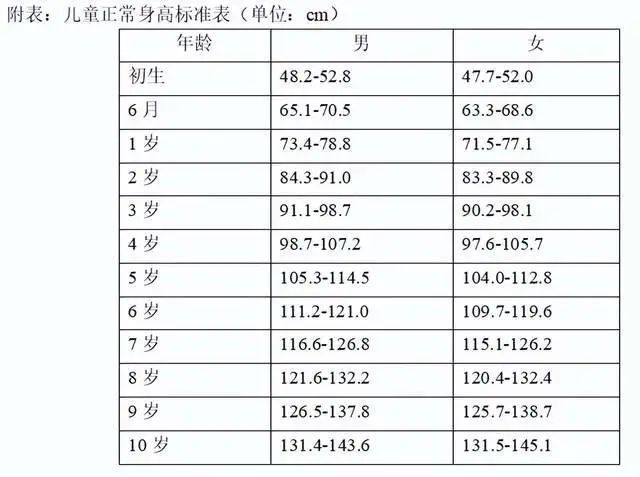 附表：儿童正常身高标准表（单位：cm）

| 年龄 | 男 | 女 |
|---|---|---|
| 初生 | 48.2-52.8 | 47.7-52.0 |
| 6月 | 65.1-70.5 | 63.3-68.6 |
| 1岁 | 73.4-78.8 | 71.5-77.1 |
| 2岁 | 84.3-91.0 | 83.3-89.8 |
| 3岁 | 91.1-98.7 | 90.2-98.1 |
| 4岁 | 98.7-107.2 | 97.6-105.7 |
| 5岁 | 105.3-114.5 | 104.0-112.8 |
| 6岁 | 111.2-121.0 | 109.7-119.6 |
| 7岁 | 116.6-126.8 | 115.1-126.2 |
| 8岁 | 121.6-132.2 | 120.4-132.4 |
| 9岁 | 126.5-137.8 | 125.7-138.7 |
| 10岁 | 131.4-143.6 | 131.5-145.1 |